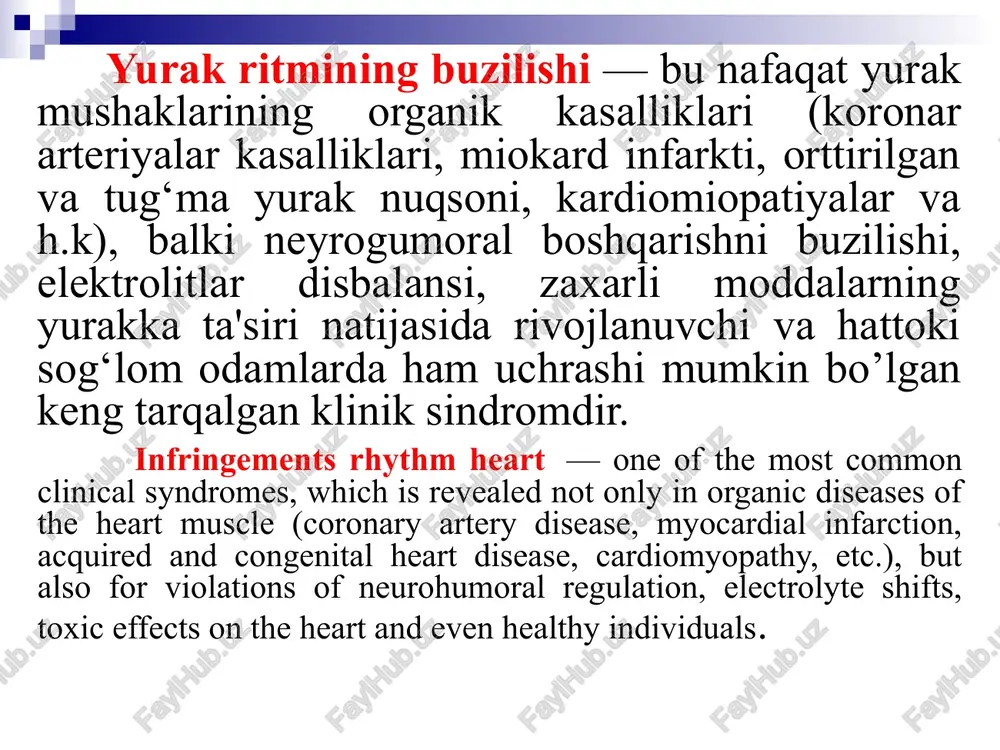 Yurak ritmining buzilishi — bu nafaqat yurak mushaklarining organik kasalliklari (koronar arteriyalar kasalliklari, miokard infarkti, orttirilgan va tug‘ma yurak nuqsoni, kardiomiopatiyalar va h.k), balki neyrogumoral boshqarishni buzilishi, elektrolitlar disbalansi, zaxarli moddalarning yurakka ta'siri natijasida rivojlanuvchi va hattoki sog‘lom odamlarda ham uchrashi mumkin bo’lgan keng tarqalgan klinik sindromdir.

Infringements rhythm heart — one of the most common clinical syndromes, which is revealed not only in organic diseases of the heart muscle (coronary artery disease, myocardial infarction, acquired and congenital heart disease, cardiomyopathy, etc.), but also for violations of neurohumoral regulation, electrolyte shifts, toxic effects on the heart and even healthy individuals.

FaylHub.uz